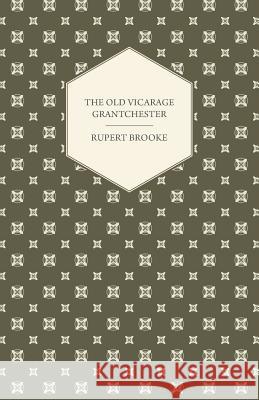 THE OLD VICARAGE GRANTCHESTER

RUPERT BROOKE

Kraina Książek